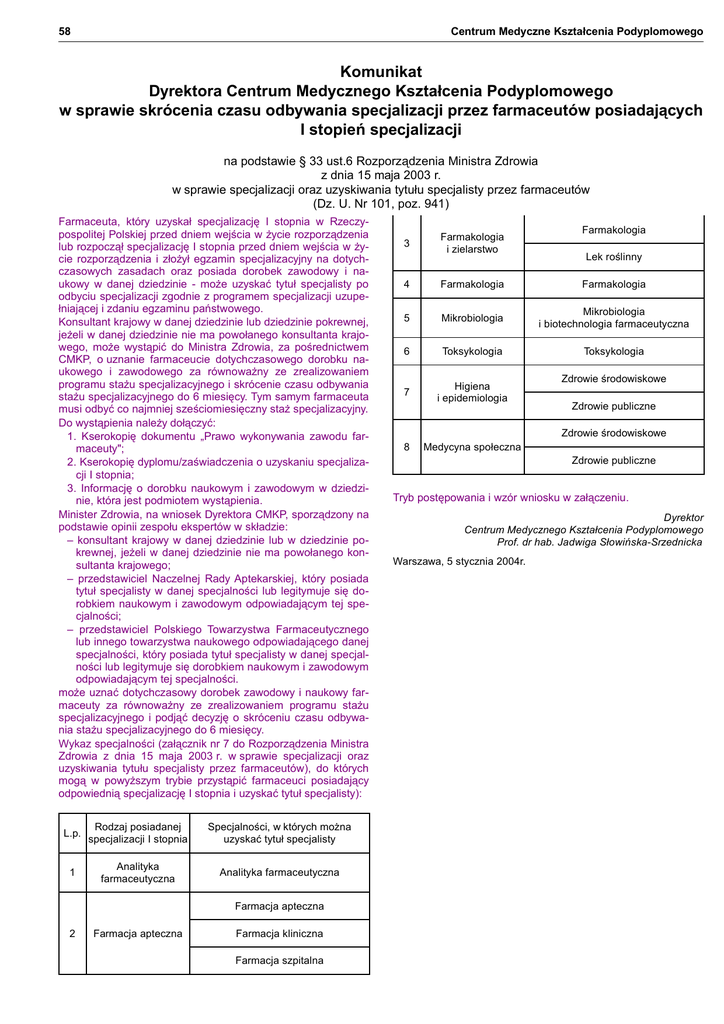 58 Centrum Medyczne Kształcenia Podyplomowego

Komunikat
Dyrektora Centrum Medycznego Kształcenia Podyplomowego
w sprawie skrócenia czasu odbywania specjalizacji przez farmaceutów posiadających I stopień specjalizacji

na podstawie § 33 ust.6 Rozporządzenia Ministra Zdrowia
z dnia 15 maja 2003 r.
w sprawie specjalizacji oraz uzyskiwania tytułu specjalisty przez farmaceutów
(Dz. U. Nr 101, poz. 941)

Farmaceuta, który uzyskał specjalizację I stopnia w Rzeczypospolitej Polskiej przed dniem wejścia w życie rozporządzenia lub rozpoczął specjalizację I stopnia przed dniem wejścia w życie rozporządzenia i złożył egzamin specjalizacyjny na dotychczasowych zasadach oraz posiada dorobek zawodowy i naukowy w danej dziedzinie - może uzyskać tytuł specjalisty po odbyciu specjalizacji zgodnie z programem specjalizacji uzupełniającej i zdaniu egzaminu państwowego.
Konsultant krajowy w danej dziedzinie lub dziedzinie pokrewnej, jeżeli w danej dziedzinie nie ma powołanego konsultanta krajowego, może wystąpić do Ministra Zdrowia, za pośrednictwem CMKP, o uznanie farmaceucie dotychczasowego dorobku naukowego i zawodowego za równoważny ze zrealizowaniem programu stażu specjalizacyjnego i skrócenie czasu odbywania stażu specjalizacyjnego do 6 miesięcy. Tym samym farmaceuta musi odbyć co najmniej sześciomiesięczny staż specjalizacyjny.
Do wystąpienia należy dołączyć:
1. Kserokopię dokumentu „Prawo wykonywania zawodu farmaceuty";
2. Kserokopię dyplomu/zaświadczenia o uzyskaniu specjalizacji I stopnia;
3. Informację o dorobku naukowym i zawodowym w dziedzinie, która jest podmiotem wystąpienia.
Minister Zdrowia, na wniosek Dyrektora CMKP, sporządzony na podstawie opinii zespołu ekspertów w składzie:
– konsultant krajowy w danej dziedzinie lub w dziedzinie pokrewnej, jeżeli w danej dziedzinie nie ma powołanego konsultanta krajowego;
– przedstawiciel Naczelnej Rady Aptekarskiej, który posiada tytuł specjalisty w danej specjalności lub legitymuje się dorobkiem naukowym i zawodowym odpowiadającym tej specjalności;
– przedstawiciel Polskiego Towarzystwa Farmaceutycznego lub innego towarzystwa naukowego odpowiadającego danej specjalności, który posiada tytuł specjalisty w danej specjalności lub legitymuje się dorobkiem naukowym i zawodowym odpowiadającym tej specjalności.
może uznać dotychczasowy dorobek zawodowy i naukowy farmaceuty za równoważny ze zrealizowaniem programu stażu specjalizacyjnego i podjąć decyzję o skróceniu czasu odbywania stażu specjalizacyjnego do 6 miesięcy.
Wykaz specjalności (załącznik nr 7 do Rozporządzenia Ministra Zdrowia z dnia 15 maja 2003 r. w sprawie specjalizacji oraz uzyskiwania tytułu specjalisty przez farmaceutów), do których mogą w powyższym trybie przystąpić farmaceuci posiadający odpowiednią specjalizację I stopnia i uzyskać tytuł specjalisty):

| L.p. | Rodzaj posiadanej specjalizacji I stopnia | Specjalności, w których można uzyskać tytuł specjalisty |
|---|---|---|
| 1 | Analityka farmaceutyczna | Analityka farmaceutyczna |
| 2 | Farmacja apteczna | Farmacja apteczna |
| | | Farmacja kliniczna |
| | | Farmacja szpitalna |
| 3 | Farmakologia i zielarstwo | Farmakologia |
| | | Lek roślinny |
| 4 | Farmakologia | Farmakologia |
| 5 | Mikrobiologia | Mikrobiologia i biotechnologia farmaceutyczna |
| 6 | Toksykologia | Toksykologia |
| 7 | Higiena i epidemiologia | Zdrowie środowiskowe |
| | | Zdrowie publiczne |
| 8 | Medycyna społeczna | Zdrowie środowiskowe |
| | | Zdrowie publiczne |

Tryb postępowania i wzór wniosku w załączeniu.

Dyrektor
Centrum Medycznego Kształcenia Podyplomowego
Prof. dr hab. Jadwiga Słowińska-Srzednicka

Warszawa, 5 stycznia 2004r.